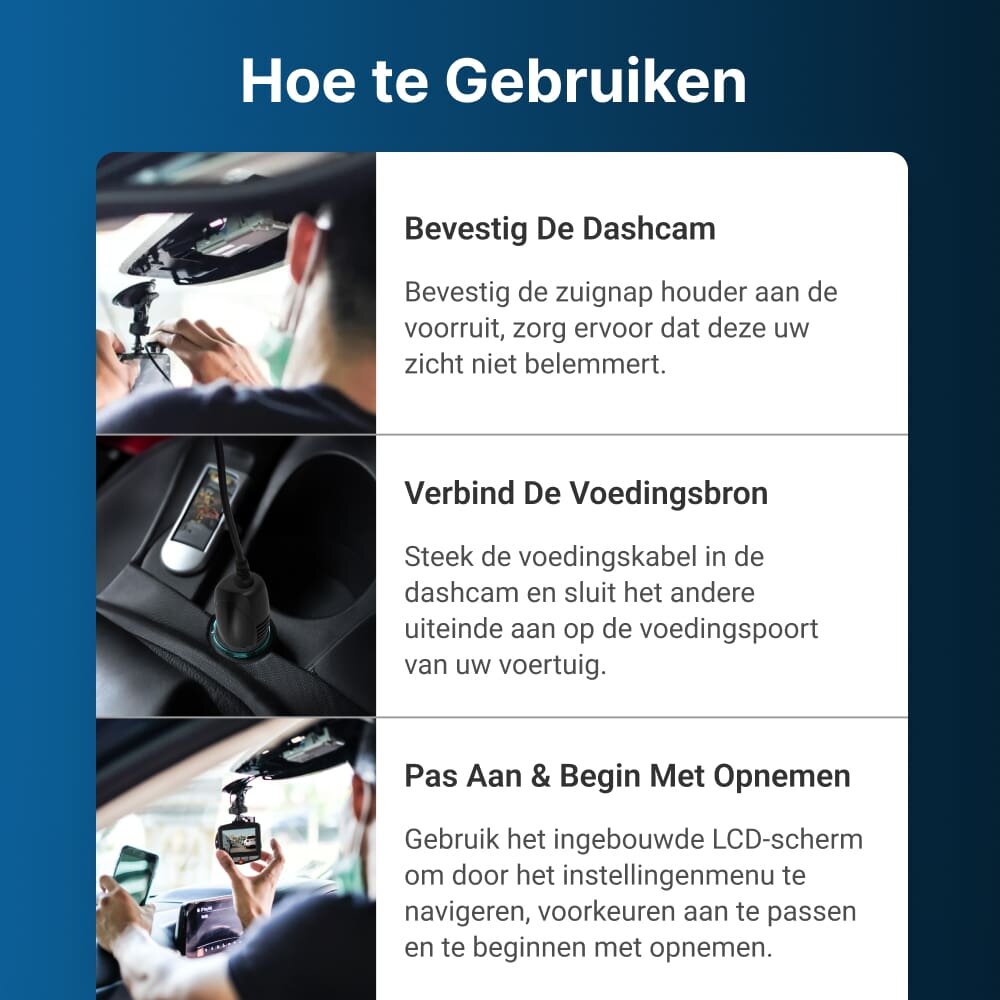 Hoe te Gebruiken

Bevestig De Dashcam

Bevestig de zuignap houder aan de voorruit, zorg ervoor dat deze uw zicht niet belemmert.

Verbind De Voedingsbron

Steek de voedingskabel in de dashcam en sluit het andere uiteinde aan op de voedingspoort van uw voertuig.

Pas Aan & Begin Met Opnemen

Gebruik het ingebouwde LCD-scherm om door het instellingenmenu te navigeren, voorkeuren aan te passen en te beginnen met opnemen.